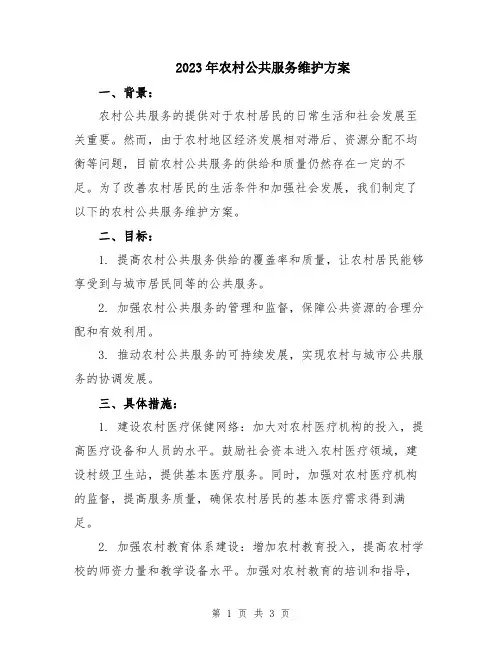 2023年农村公共服务维护方案

一、背景：

农村公共服务的提供对于农村居民的日常生活和社会发展至关重要。然而，由于农村地区经济发展相对滞后、资源分配不均衡等问题，目前农村公共服务的供给和质量仍然存在一定的不足。为了改善农村居民的生活条件和加强社会发展，我们制定了以下的农村公共服务维护方案。

二、目标：

1. 提高农村公共服务供给的覆盖率和质量，让农村居民能够享受到与城市居民同等的公共服务。

2. 加强农村公共服务的管理和监督，保障公共资源的合理分配和有效利用。

3. 推动农村公共服务的可持续发展，实现农村与城市公共服务的协调发展。

三、具体措施：

1. 建设农村医疗保健网络：加大对农村医疗机构的投入，提高医疗设备和人员的水平。鼓励社会资本进入农村医疗领域，建设村级卫生站，提供基本医疗服务。同时，加强对农村医疗机构的监督，提高服务质量，确保农村居民的基本医疗需求得到满足。

2. 加强农村教育体系建设：增加农村教育投入，提高农村学校的师资力量和教学设备水平。加强对农村教育的培训和指导，

第 1 页 共 3 页